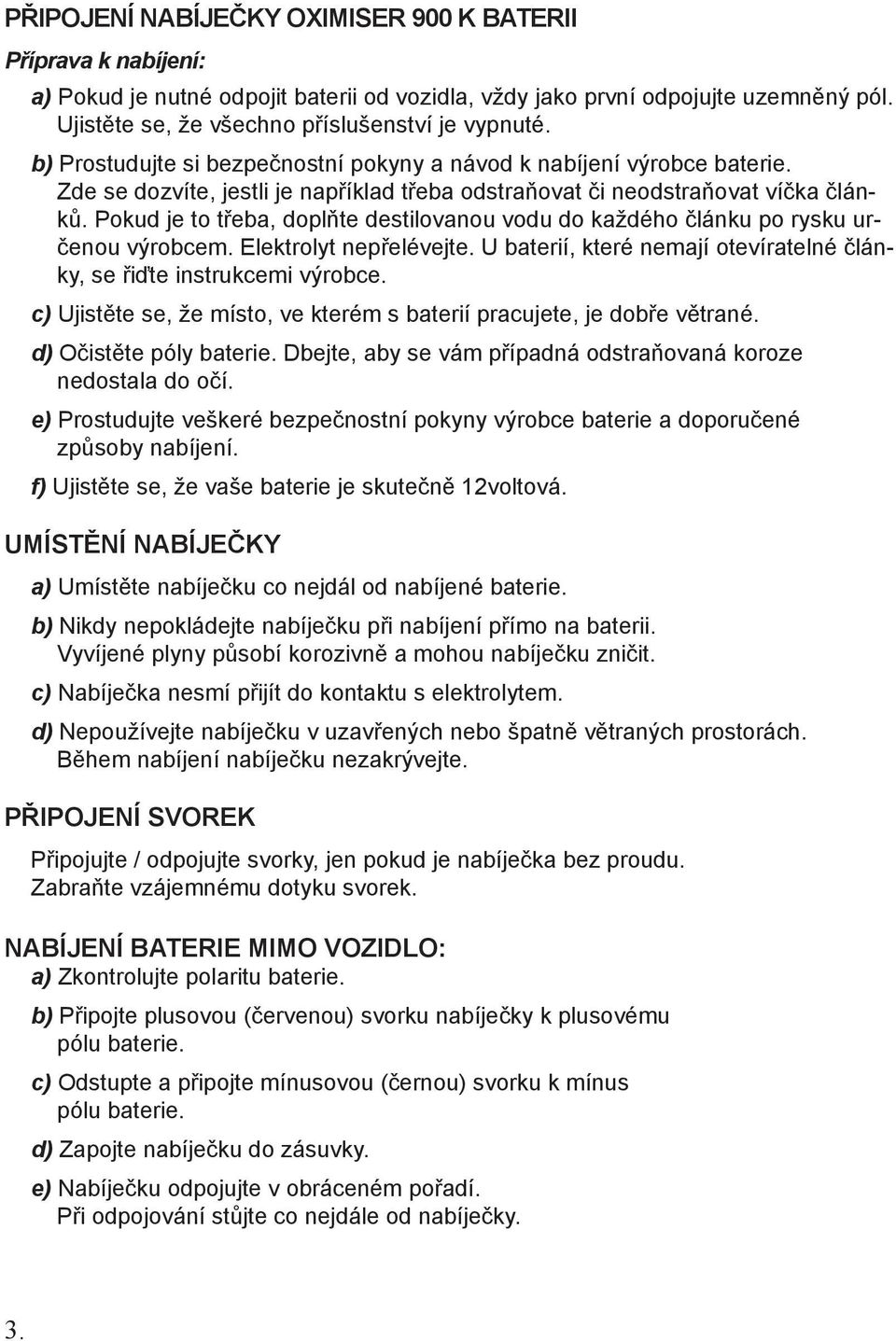 PŘIPOJENÍ NABÍJEČKY OXIMISER 900 K BATERII

Příprava k nabíjení:

a) Pokud je nutné odpojit baterii od vozidla, vždy jako první odpojujte uzemněný pól. Ujistěte se, že všechno příslušenství je vypnuté.

b) Prostudujte si bezpečnostní pokyny a návod k nabíjení výrobce baterie. Zde se dozvíte, jestli je například třeba odstraňovat či neodstraňovat víčka článků. Pokud je to třeba, doplňte destilovanou vodu do každého článku po rysku určenou výrobcem. Elektrolyt nepřelévejte. U baterií, které nemají otevíratelné články, se řiďte instrukcemi výrobce.

c) Ujistěte se, že místo, ve kterém s baterií pracujete, je dobře větrané.

d) Očistěte póly baterie. Dbejte, aby se vám případná odstraňovaná koroze nedostala do očí.

e) Prostudujte veškeré bezpečnostní pokyny výrobce baterie a doporučené způsoby nabíjení.

f) Ujistěte se, že vaše baterie je skutečně 12voltová.

UMÍSTĚNÍ NABÍJEČKY

a) Umístěte nabíječku co nejdál od nabíjené baterie.

b) Nikdy nepokládejte nabíječku při nabíjení přímo na baterii. Vyvíjené plyny působí korozivně a mohou nabíječku zničit.

c) Nabíječka nesmí přijít do kontaktu s elektrolytem.

d) Nepoužívejte nabíječku v uzavřených nebo špatně větraných prostorách. Během nabíjení nabíječku nezakrývejte.

PŘIPOJENÍ SVOREK

Připojujte / odpojujte svorky, jen pokud je nabíječka bez proudu. Zabraňte vzájemnému dotyku svorek.

NABÍJENÍ BATERIE MIMO VOZIDLO:

a) Zkontrolujte polaritu baterie.

b) Připojte plusovou (červenou) svorku nabíječky k plusovému pólu baterie.

c) Odstupte a připojte mínusovou (černou) svorku k mínus pólu baterie.

d) Zapojte nabíječku do zásuvky.

e) Nabíječku odpojujte v obráceném pořadí. Při odpojování stůjte co nejdále od nabíječky.

3.